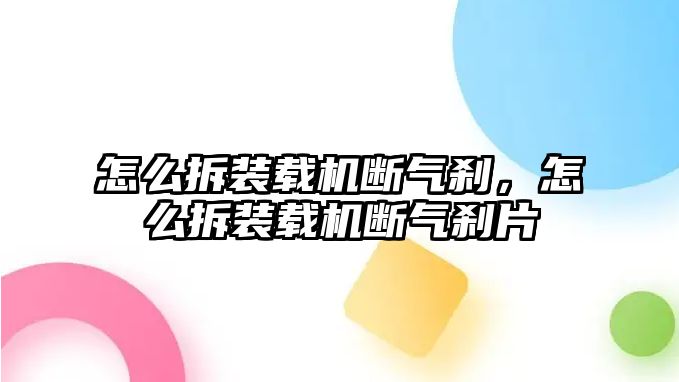 怎么拆装载机断气刹，怎么拆装载机断气刹片